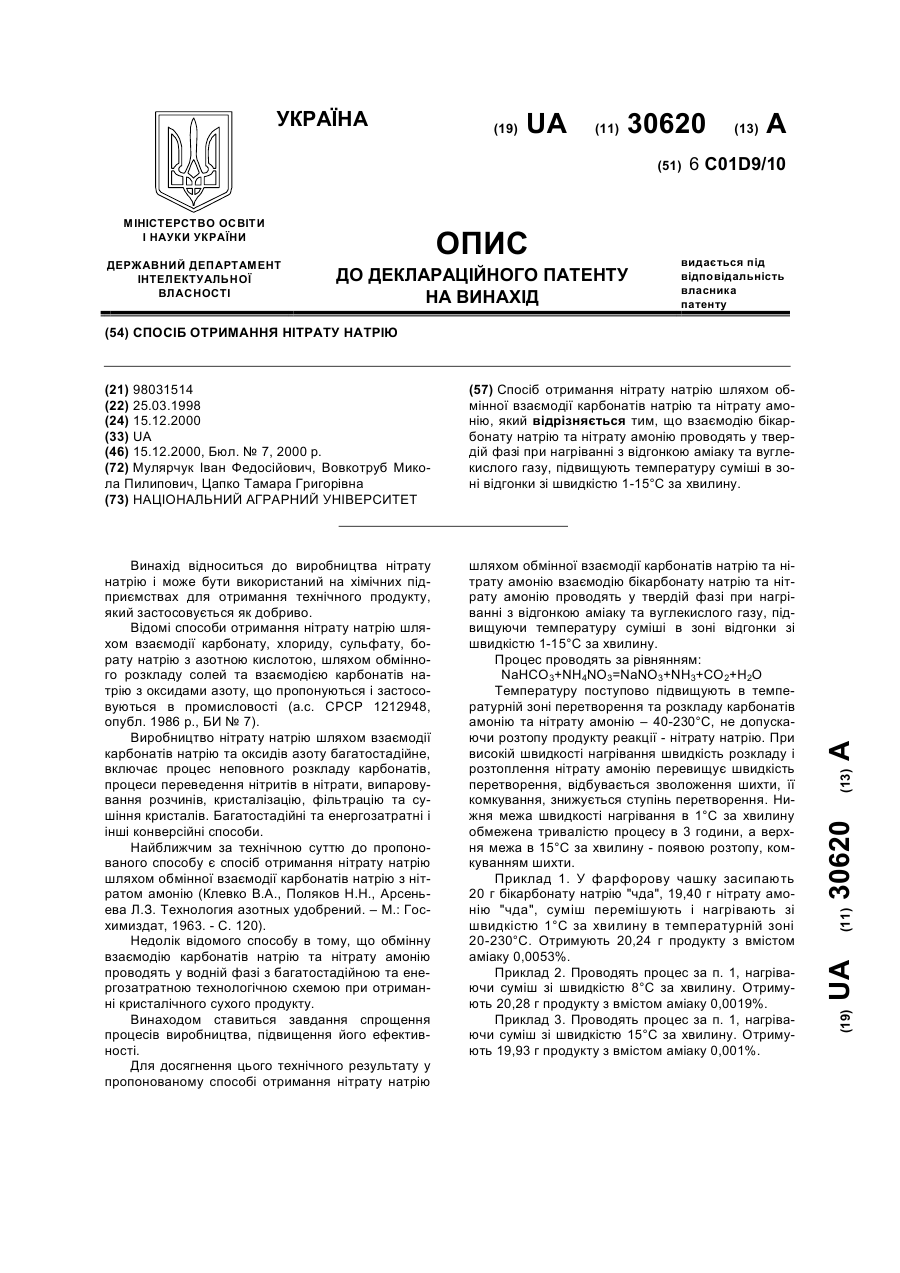 УКРАЇНА

(19) UA (11) 30620 (13) A

(51) 6 C01D9/10

МІНІСТЕРСТВО ОСВІТИ І НАУКИ УКРАЇНИ

ДЕРЖАВНИЙ ДЕПАРТАМЕНТ ІНТЕЛЕКТУАЛЬНОЇ ВЛАСНОСТІ

ОПИС
ДО ДЕКЛАРАЦІЙНОГО ПАТЕНТУ НА ВИНАХІД

видається під відповідальність власника патенту

(54) СПОСІБ ОТРИМАННЯ НІТРАТУ НАТРІЮ

(21) 98031514
(22) 25.03.1998
(24) 15.12.2000
(33) UA
(46) 15.12.2000, Бюл. № 7, 2000 р.
(72) Мулярчук Іван Федосійович, Вовкотруб Микола Пилипович, Цапко Тамара Григорівна
(73) НАЦІОНАЛЬНИЙ АГРАРНИЙ УНІВЕРСИТЕТ

(57) Спосіб отримання нітрату натрію шляхом обмінної взаємодії карбонатів натрію та нітрату амонію, який відрізняється тим, що взаємодію бікарбонату натрію та нітрату амонію проводять у твердій фазі при нагріванні з відгонкою аміаку та вуглекислого газу, підвищують температуру суміші в зоні відгонки зі швидкістю 1-15°С за хвилину.

Винахід відноситься до виробництва нітрату натрію і може бути використаний на хімічних підприємствах для отримання технічного продукту, який застосовується як добриво.

Відомі способи отримання нітрату натрію шляхом взаємодії карбонату, хлориду, сульфату, борату натрію з азотною кислотою, шляхом обмінного розкладу солей та взаємодією карбонатів натрію з оксидами азоту, що пропонуються і застосовуються в промисловості (а.с. СРСР 1212948, опубл. 1986 р., БИ № 7).

Виробництво нітрату натрію шляхом взаємодії карбонатів натрію та оксидів азоту багатостадійне, включає процес неповного розкладу карбонатів, процеси переведення нітритів в нітрати, випаровування розчинів, кристалізацію, фільтрацію та сушіння кристалів. Багатостадійні та енергозатратні і інші конверсійні способи.

Найближчим за технічною суттю до пропонованого способу є спосіб отримання нітрату натрію шляхом обмінної взаємодії карбонатів натрію з нітратом амонію (Клевко В.А., Поляков Н.Н., Арсеньева Л.З. Технология азотных удобрений. – М.: Госхимиздат, 1963. - С. 120).

Недолік відомого способу в тому, що обмінну взаємодію карбонатів натрію та нітрату амонію проводять у водній фазі з багатостадійною та енергозатратною технологічною схемою при отриманні кристалічного сухого продукту.

Винаходом ставиться завдання спрощення процесів виробництва, підвищення його ефективності.

Для досягнення цього технічного результату у пропонованому способі отримання нітрату натрію шляхом обмінної взаємодії карбонатів натрію та нітрату амонію взаємодію бікарбонату натрію та нітрату амонію проводять у твердій фазі при нагріванні з відгонкою аміаку та вуглекислого газу, підвищуючи температуру суміші в зоні відгонки зі швидкістю 1-15°С за хвилину.

Процес проводять за рівнянням:
$NaHCO_3+NH_4NO_3=NaNO_3+NH_3+CO_2+H_2O$

Температуру поступово підвищують в температурній зоні перетворення та розкладу карбонатів амонію та нітрату амонію – 40-230°С, не допускаючи розтопу продукту реакції - нітрату натрію. При високій швидкості нагрівання швидкість розкладу і розтоплення нітрату амонію перевищує швидкість перетворення, відбувається зволоження шихти, її комкування, знижується ступінь перетворення. Нижня межа швидкості нагрівання в 1°С за хвилину обмежена тривалістю процесу в 3 години, а верхня межа в 15°С за хвилину - появою розтопу, комкуванням шихти.

Приклад 1. У фарфорову чашку засипають 20 г бікарбонату натрію "чда", 19,40 г нітрату амонію "чда", суміш перемішують і нагрівають зі швидкістю 1°С за хвилину в температурній зоні 20-230°С. Отримують 20,24 г продукту з вмістом аміаку 0,0053%.

Приклад 2. Проводять процес за п. 1, нагріваючи суміш зі швидкістю 8°С за хвилину. Отримують 20,28 г продукту з вмістом аміаку 0,0019%.

Приклад 3. Проводять процес за п. 1, нагріваючи суміш зі швидкістю 15°С за хвилину. Отримують 19,93 г продукту з вмістом аміаку 0,001%.

(19) UA (11) 30620 (13) A